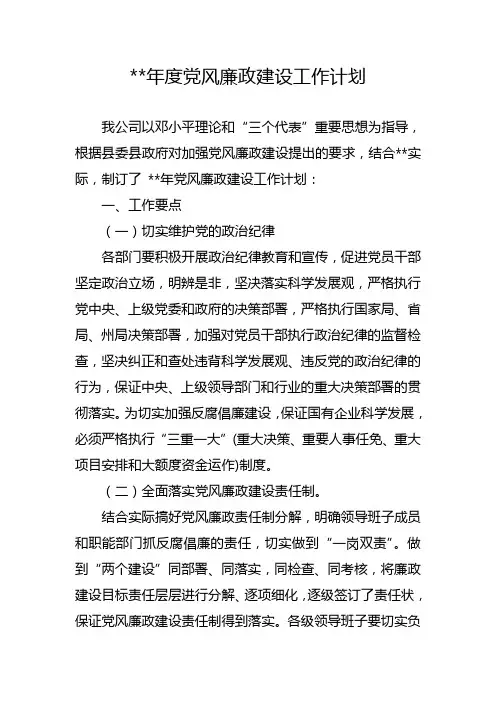 **年度党风廉政建设工作计划

我公司以邓小平理论和“三个代表”重要思想为指导，根据县委县政府对加强党风廉政建设提出的要求，结合**实际，制订了 **年党风廉政建设工作计划：

一、工作要点

（一）切实维护党的政治纪律

各部门要积极开展政治纪律教育和宣传，促进党员干部坚定政治立场，明辨是非，坚决落实科学发展观，严格执行党中央、上级党委和政府的决策部署，严格执行国家局、省局、州局决策部署，加强对党员干部执行政治纪律的监督检查，坚决纠正和查处违背科学发展观、违反党的政治纪律的行为，保证中央、上级领导部门和行业的重大决策部署的贯彻落实。为切实加强反腐倡廉建设，保证国有企业科学发展，必须严格执行“三重一大”(重大决策、重要人事任免、重大项目安排和大额度资金运作)制度。

（二）全面落实党风廉政建设责任制。

结合实际搞好党风廉政责任制分解，明确领导班子成员和职能部门抓反腐倡廉的责任，切实做到“一岗双责”。做到“两个建设”同部署、同落实，同检查、同考核，将廉政建设目标责任层层进行分解、逐项细化，逐级签订了责任状，保证党风廉政建设责任制得到落实。各级领导班子要切实负